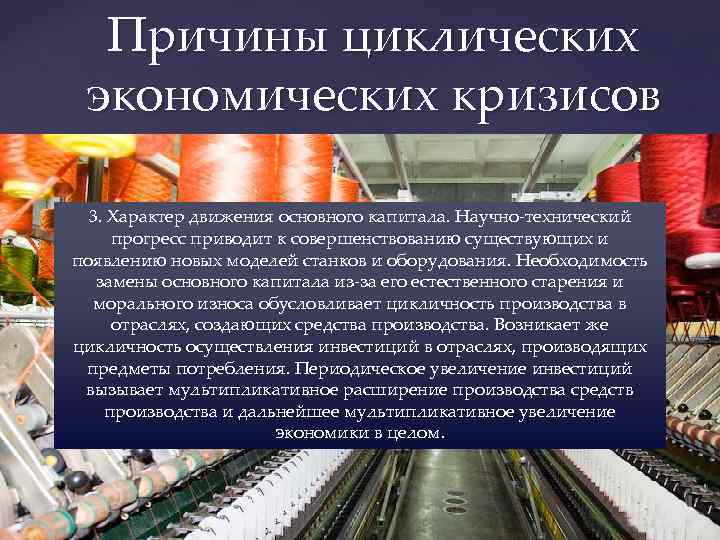 Причины циклических экономических кризисов

3. Характер движения основного капитала. Научно-технический прогресс приводит к совершенствованию существующих и появлению новых моделей станков и оборудования. Необходимость замены основного капитала из-за его естественного старения и морального износа обусловливает цикличность производства в отраслях, создающих средства производства. Возникает же цикличность осуществления инвестиций в отраслях, производящих предметы потребления. Периодическое увеличение инвестиций вызывает мультипликативное расширение производства средств производства и дальнейшее мультипликативное увеличение экономики в целом.